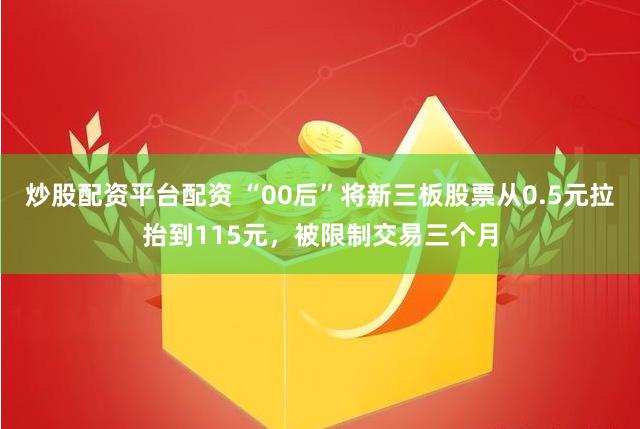 炒股配资平台配资 “00后”将新三板股票从0.5元拉抬到115元，被限制交易三个月